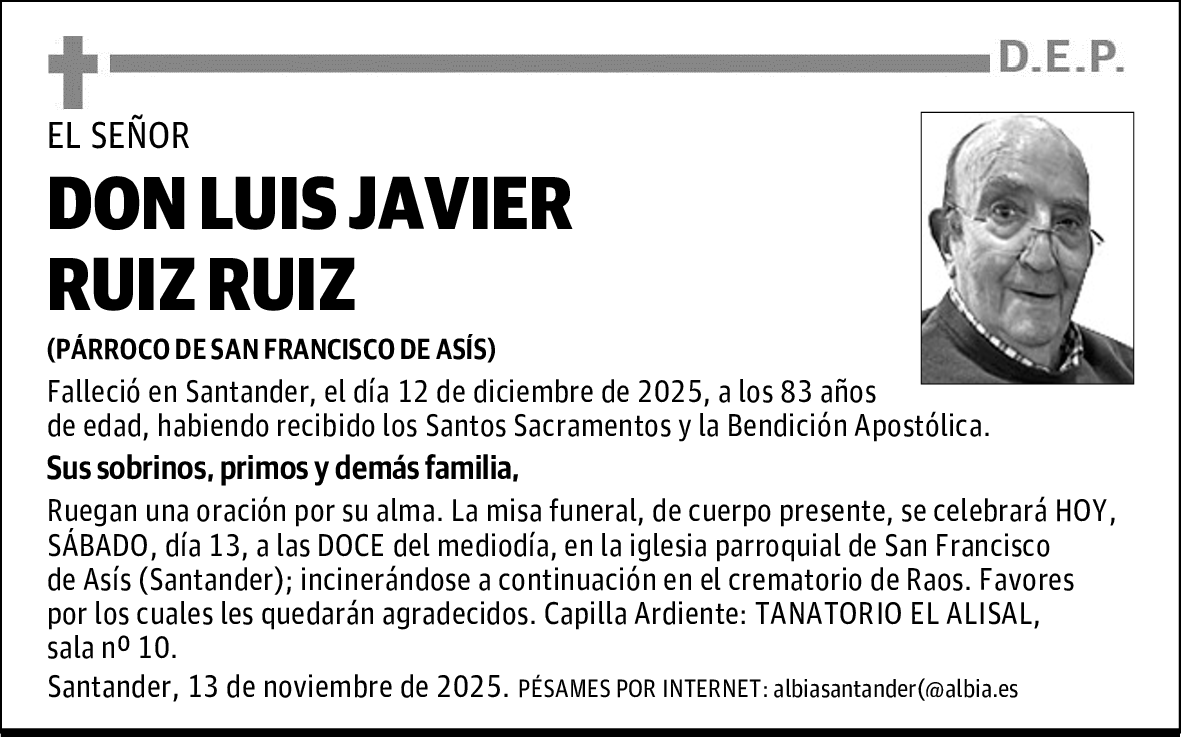 D.E.P.

EL SEÑOR

DON LUIS JAVIER RUIZ RUIZ

(PÁRROCO DE SAN FRANCISCO DE ASÍS)

Falleció en Santander, el día 12 de diciembre de 2025, a los 83 años de edad, habiendo recibido los Santos Sacramentos y la Bendición Apostólica.

Sus sobrinos, primos y demás familia,

Ruegan una oración por su alma. La misa funeral, de cuerpo presente, se celebrará HOY, SÁBADO, día 13, a las DOCE del mediodía, en la iglesia parroquial de San Francisco de Asís (Santander); incinerándose a continuación en el crematorio de Raos. Favores por los cuales les quedarán agradecidos. Capilla Ardiente: TANATORIO EL ALISAL, sala nº 10.

Santander, 13 de noviembre de 2025. PÉSAMES POR INTERNET: albiasantander(@albia.es